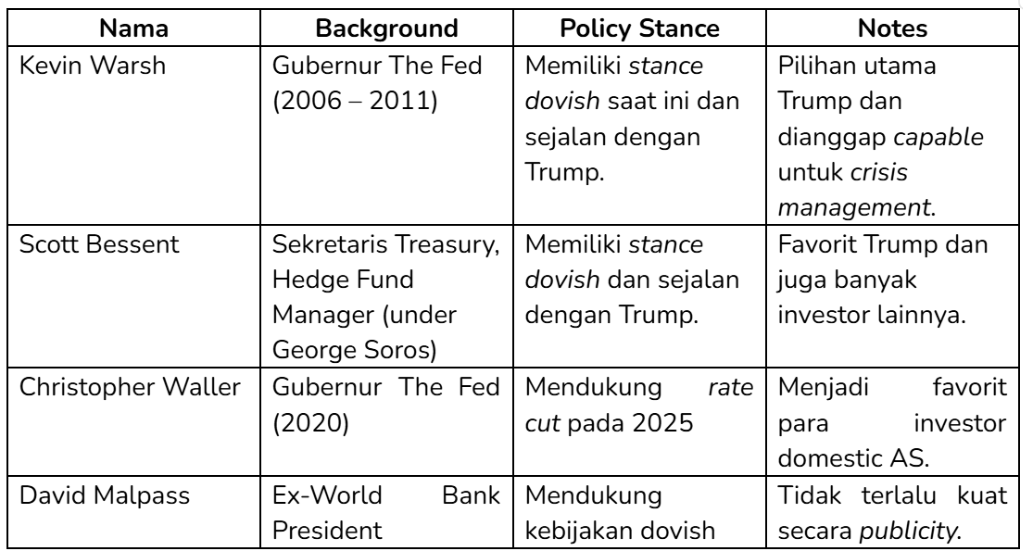 | Nama | Background | Policy Stance | Notes |
|---|---|---|---|
| Kevin Warsh | Gubernur The Fed (2006 – 2011) | Memiliki stance dovish saat ini dan sejalan dengan Trump. | Pilihan utama Trump dan dianggap capable untuk crisis management. |
| Scott Bessent | Sekretaris Treasury, Hedge Fund Manager (under George Soros) | Memiliki stance dovish dan sejalan dengan Trump. | Favorit Trump dan juga banyak investor lainnya. |
| Christopher Waller | Gubernur The Fed (2020) | Mendukung rate cut pada 2025 | Menjadi favorit para investor domestic AS. |
| David Malpass | Ex-World Bank President | Mendukung kebijakan dovish | Tidak terlalu kuat secara publicity. |